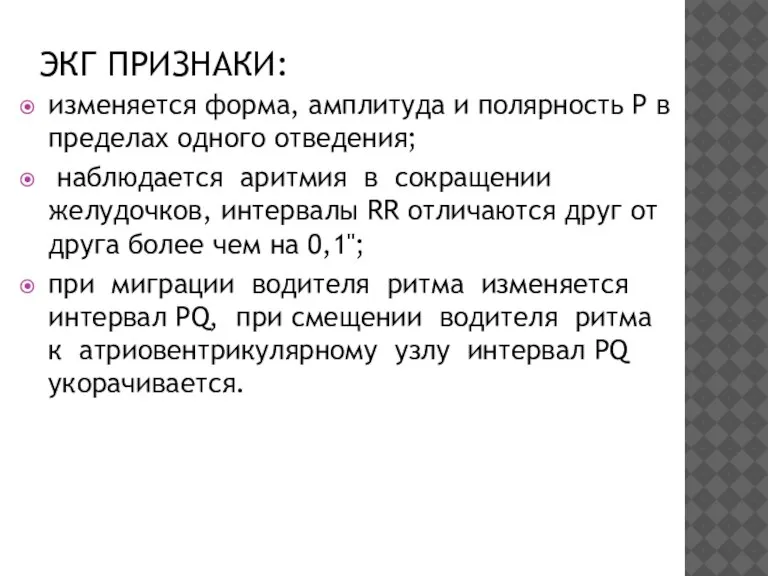 ЭКГ ПРИЗНАКИ:

изменяется форма, амплитуда и полярность Р в пределах одного отведения;

наблюдается аритмия в сокращении желудочков, интервалы RR отличаются друг от друга более чем на 0,1";

при миграции водителя ритма изменяется интервал PQ, при смещении водителя ритма к атриовентрикулярному узлу интервал PQ укорачивается.